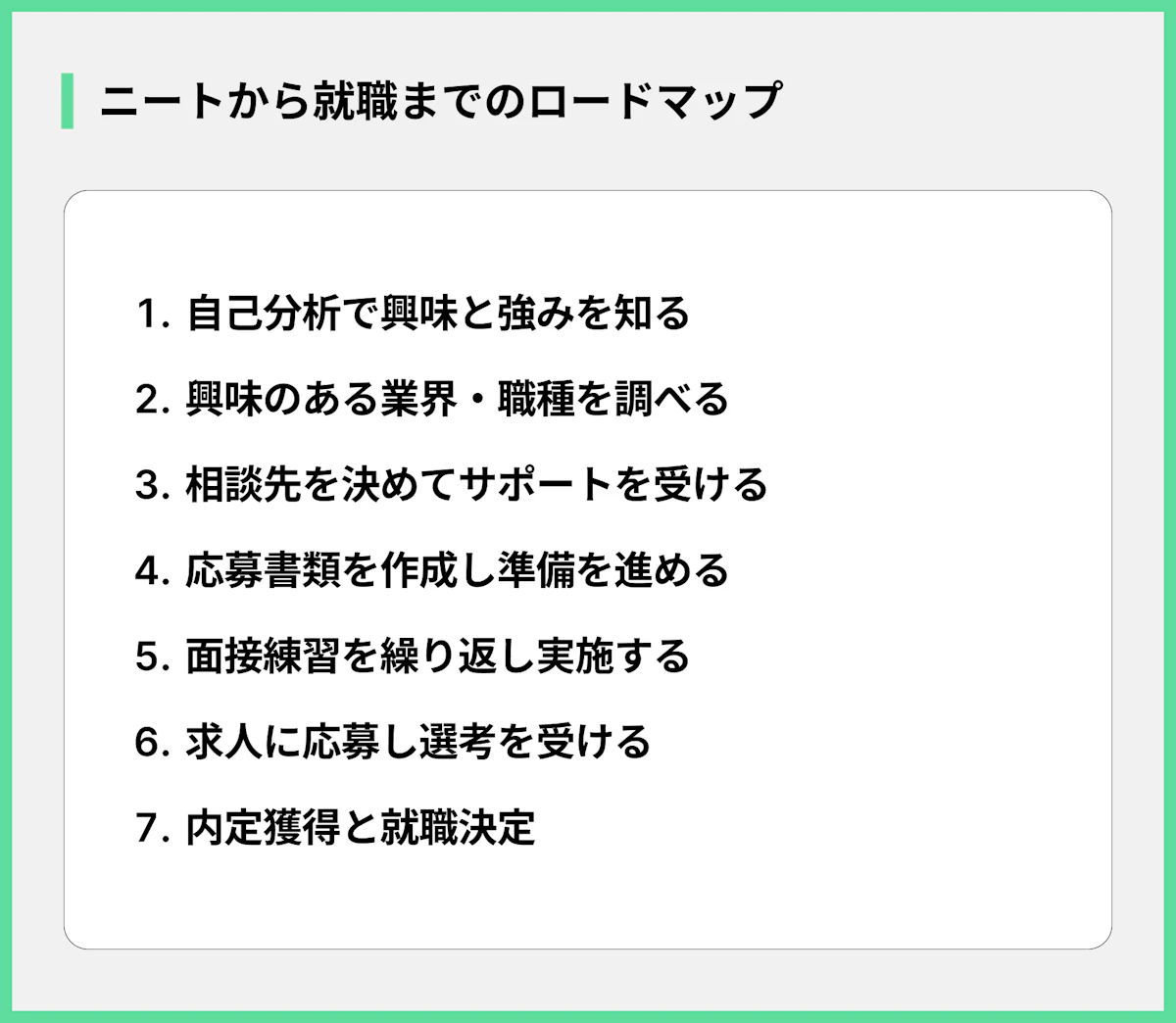 ニートから就職までのロードマップ

1.自己分析で興味と強みを知る

2.興味のある業界・職種を調べる

3.相談先を決めてサポートを受ける

4.応募書類を作成し準備を進める

5.面接練習を繰り返し実施する

6.求人に応募し選考を受ける

7.内定獲得と就職決定